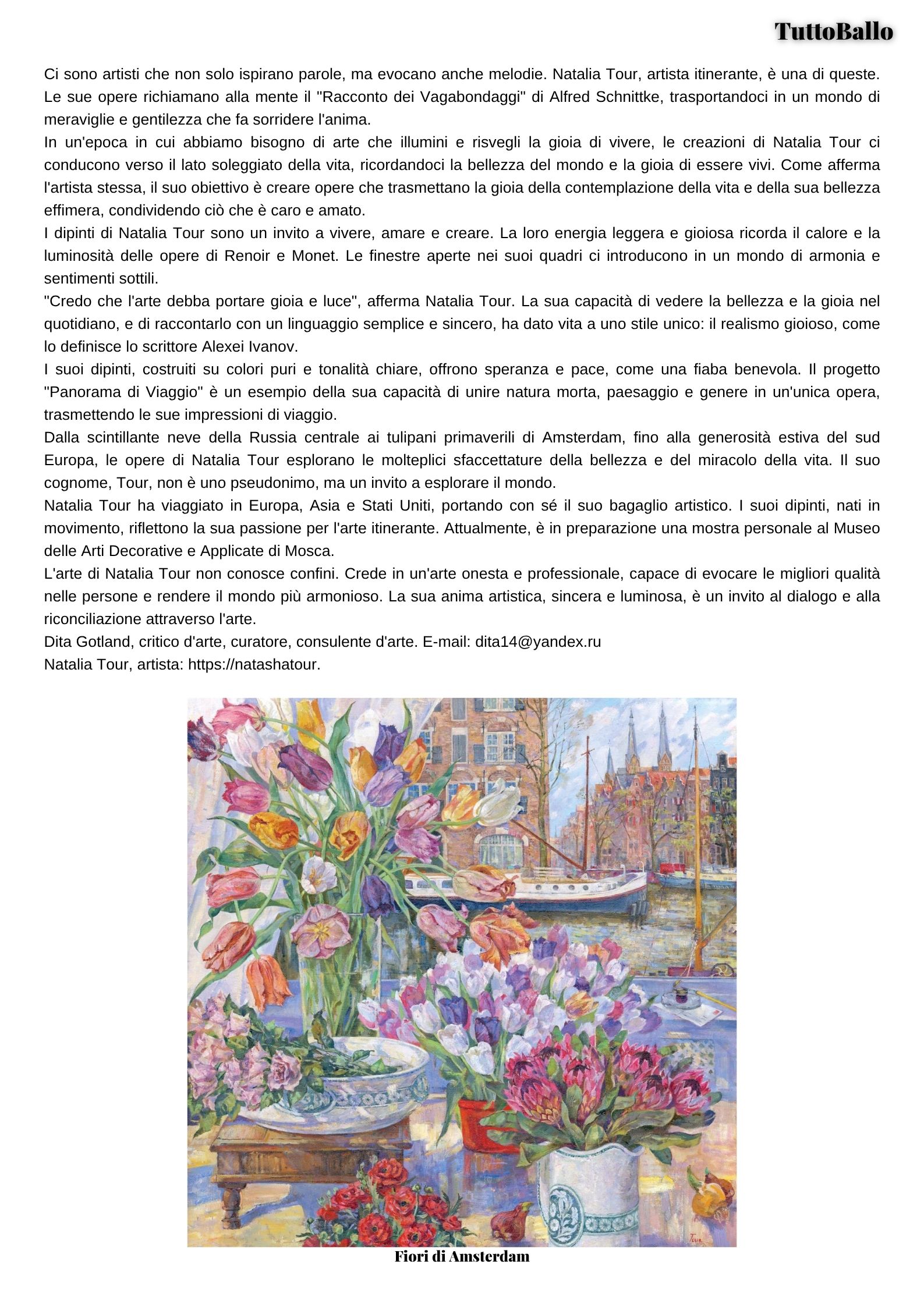 TuttoBallo

Ci sono artisti che non solo ispirano parole, ma evocano anche melodie. Natalia Tour, artista itinerante, è una di queste. Le sue opere richiamano alla mente il "Racconto dei Vagabondaggi" di Alfred Schnittke, trasportandoci in un mondo di meraviglie e gentilezza che fa sorridere l'anima.
In un'epoca in cui abbiamo bisogno di arte che illumini e risvegli la gioia di vivere, le creazioni di Natalia Tour ci conducono verso il lato soleggiato della vita, ricordandoci la bellezza del mondo e la gioia di essere vivi. Come afferma l'artista stessa, il suo obiettivo è creare opere che trasmettano la gioia della contemplazione della vita e della sua bellezza effimera, condividendo ciò che è caro e amato.
I dipinti di Natalia Tour sono un invito a vivere, amare e creare. La loro energia leggera e gioiosa ricorda il calore e la luminosità delle opere di Renoir e Monet. Le finestre aperte nei suoi quadri ci introducono in un mondo di armonia e sentimenti sottili.
"Credo che l'arte debba portare gioia e luce", afferma Natalia Tour. La sua capacità di vedere la bellezza e la gioia nel quotidiano, e di raccontarlo con un linguaggio semplice e sincero, ha dato vita a uno stile unico: il realismo gioioso, come lo definisce lo scrittore Alexei Ivanov.
I suoi dipinti, costruiti su colori puri e tonalità chiare, offrono speranza e pace, come una fiaba benevola. Il progetto "Panorama di Viaggio" è un esempio della sua capacità di unire natura morta, paesaggio e genere in un'unica opera, trasmettendo le sue impressioni di viaggio.
Dalla scintillante neve della Russia centrale ai tulipani primaverili di Amsterdam, fino alla generosità estiva del sud Europa, le opere di Natalia Tour esplorano le molteplici sfaccettature della bellezza e del miracolo della vita. Il suo cognome, Tour, non è uno pseudonimo, ma un invito a esplorare il mondo.
Natalia Tour ha viaggiato in Europa, Asia e Stati Uniti, portando con sé il suo bagaglio artistico. I suoi dipinti, nati in movimento, riflettono la sua passione per l'arte itinerante. Attualmente, è in preparazione una mostra personale al Museo delle Arti Decorative e Applicate di Mosca.
L'arte di Natalia Tour non conosce confini. Crede in un'arte onesta e professionale, capace di evocare le migliori qualità nelle persone e rendere il mondo più armonioso. La sua anima artistica, sincera e luminosa, è un invito al dialogo e alla riconciliazione attraverso l'arte.
Dita Gotland, critico d'arte, curatore, consulente d'arte. E-mail: dita14@yandex.ru
Natalia Tour, artista: https://natashatour.

Tour

Fiori di Amsterdam